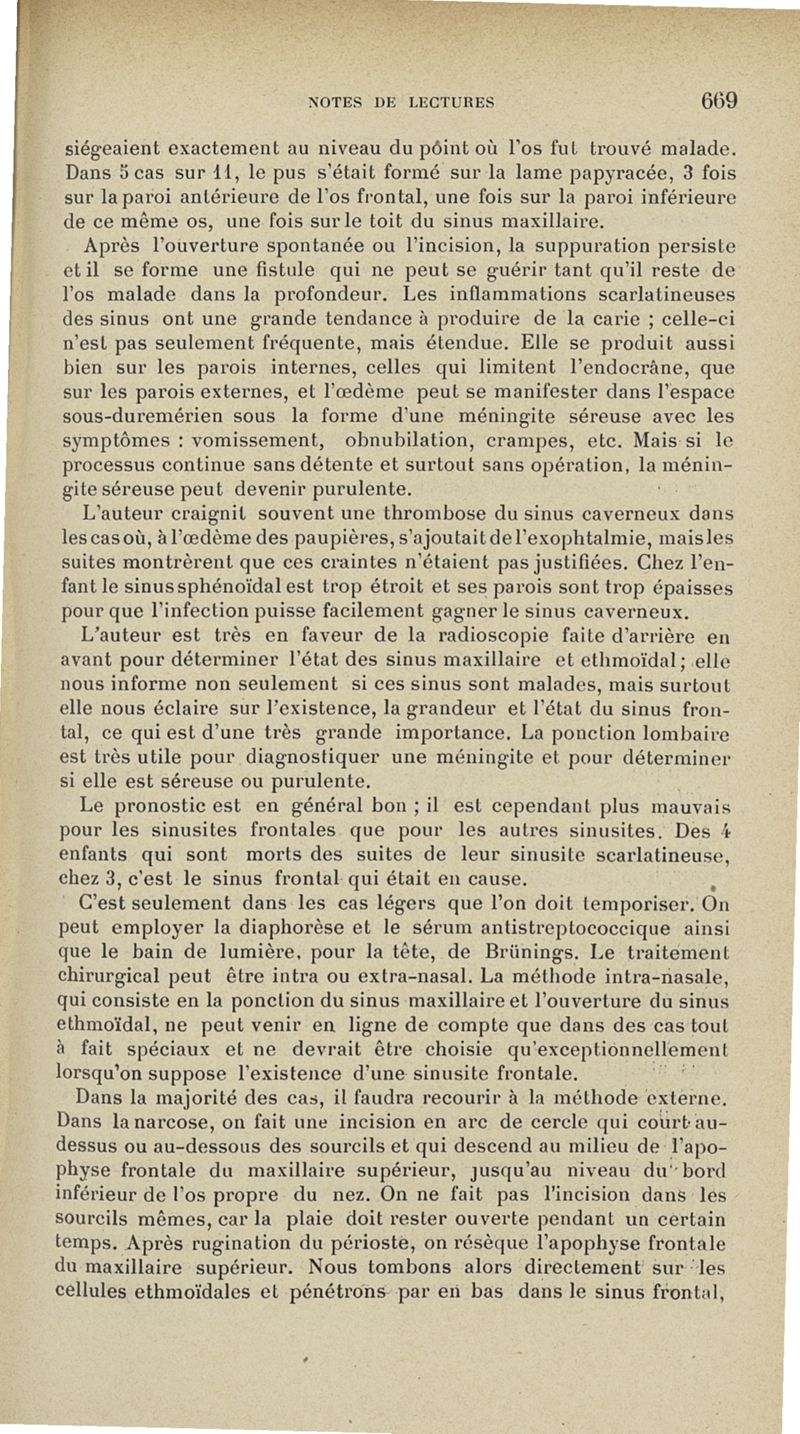 NOTES DE LECTURES 669

siégeaient exactement au niveau du pôint où l'os fut trouvé malade. Dans 5 cas sur 11, le pus s'était formé sur la lame papyracée, 3 fois sur la paroi antérieure de l'os frontal, une fois sur la paroi inférieure de ce même os, une fois sur le toit du sinus maxillaire.

Après l'ouverture spontanée ou l'incision, la suppuration persiste et il se forme une fistule qui ne peut se guérir tant qu'il reste de l'os malade dans la profondeur. Les inflammations scarlatineuses des sinus ont une grande tendance à produire de la carie ; celle-ci n'est pas seulement fréquente, mais étendue. Elle se produit aussi bien sur les parois internes, celles qui limitent l'endocrâne, que sur les parois externes, et l'œdème peut se manifester dans l'espace sous-duremérien sous la forme d'une méningite séreuse avec les symptômes : vomissement, obnubilation, crampes, etc. Mais si le processus continue sans détente et surtout sans opération, la méningite séreuse peut devenir purulente.

L'auteur craignit souvent une thrombose du sinus caverneux dans les cas où, à l'œdème des paupières, s'ajoutait de l'exophtalmie, mais les suites montrèrent que ces craintes n'étaient pas justifiées. Chez l'enfant le sinus sphénoïdal est trop étroit et ses parois sont trop épaisses pour que l'infection puisse facilement gagner le sinus caverneux.

L'auteur est très en faveur de la radioscopie faite d'arrière en avant pour déterminer l'état des sinus maxillaire et ethmoïdal ; elle nous informe non seulement si ces sinus sont malades, mais surtout elle nous éclaire sur l'existence, la grandeur et l'état du sinus frontal, ce qui est d'une très grande importance. La ponction lombaire est très utile pour diagnostiquer une méningite et pour déterminer si elle est séreuse ou purulente.

Le pronostic est en général bon ; il est cependant plus mauvais pour les sinusites frontales que pour les autres sinusites. Des 4 enfants qui sont morts des suites de leur sinusite scarlatineuse, chez 3, c'est le sinus frontal qui était en cause.

C'est seulement dans les cas légers que l'on doit temporiser. On peut employer la diaphorèse et le sérum antistreptococcique ainsi que le bain de lumière, pour la tête, de Brünings. Le traitement chirurgical peut être intra ou extra-nasal. La méthode intra-nasale, qui consiste en la ponction du sinus maxillaire et l'ouverture du sinus ethmoïdal, ne peut venir en ligne de compte que dans des cas tout à fait spéciaux et ne devrait être choisie qu'exceptionnellement lorsqu'on suppose l'existence d'une sinusite frontale.

Dans la majorité des cas, il faudra recourir à la méthode externe. Dans la narcose, on fait une incision en arc de cercle qui court au-dessus ou au-dessous des sourcils et qui descend au milieu de l'apophyse frontale du maxillaire supérieur, jusqu'au niveau du bord inférieur de l'os propre du nez. On ne fait pas l'incision dans les sourcils mêmes, car la plaie doit rester ouverte pendant un certain temps. Après rugination du périoste, on résèque l'apophyse frontale du maxillaire supérieur. Nous tombons alors directement sur les cellules ethmoïdales et pénétrons par en bas dans le sinus frontal,